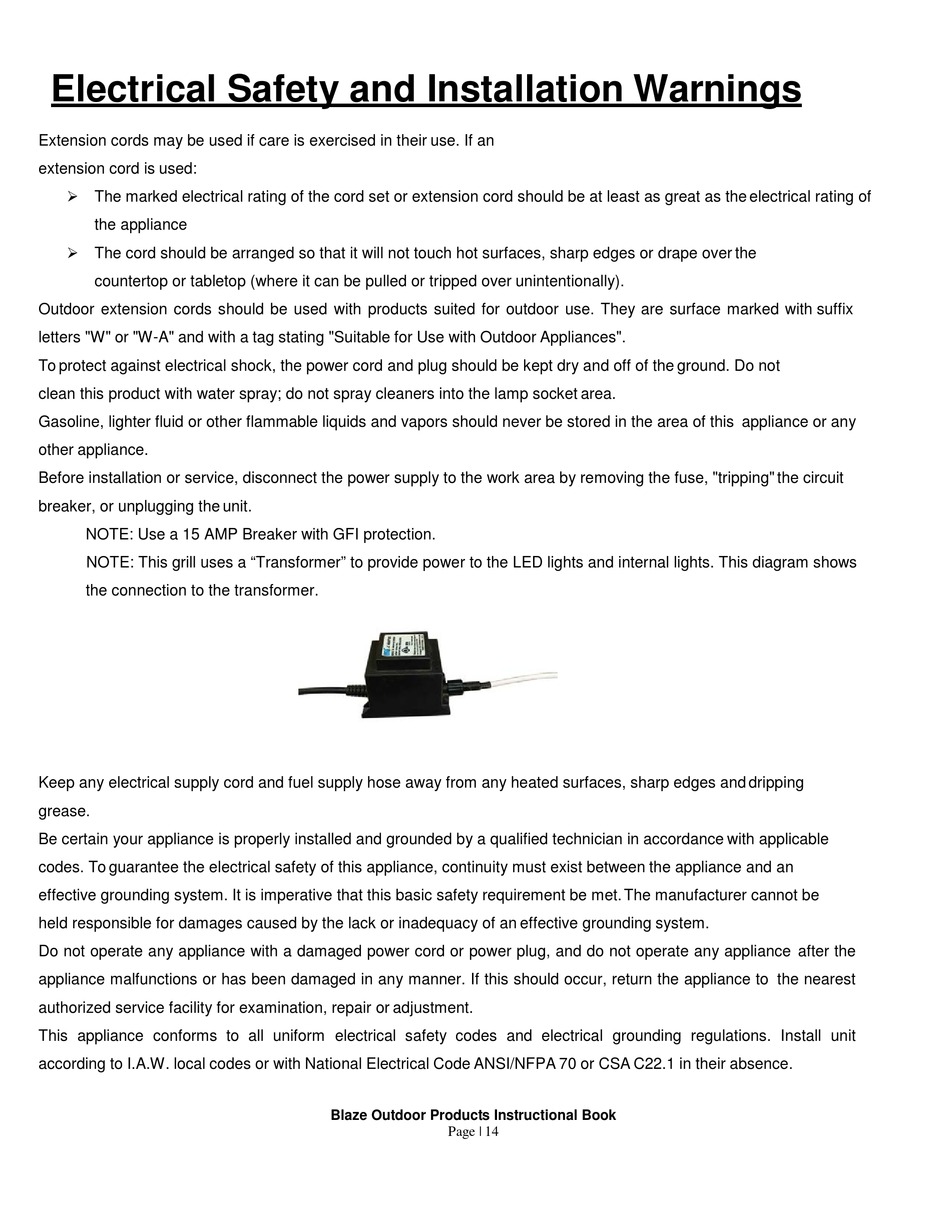 Electrical Safety and Installation Warnings

Extension cords may be used if care is exercised in their use. If an extension cord is used:

➢ The marked electrical rating of the cord set or extension cord should be at least as great as the electrical rating of the appliance

➢ The cord should be arranged so that it will not touch hot surfaces, sharp edges or drape over the countertop or tabletop (where it can be pulled or tripped over unintentionally).

Outdoor extension cords should be used with products suited for outdoor use. They are surface marked with suffix letters "W" or "W-A" and with a tag stating "Suitable for Use with Outdoor Appliances".

To protect against electrical shock, the power cord and plug should be kept dry and off of the ground. Do not clean this product with water spray; do not spray cleaners into the lamp socket area.

Gasoline, lighter fluid or other flammable liquids and vapors should never be stored in the area of this appliance or any other appliance.

Before installation or service, disconnect the power supply to the work area by removing the fuse, "tripping" the circuit breaker, or unplugging the unit.

NOTE: Use a 15 AMP Breaker with GFI protection.

NOTE: This grill uses a “Transformer” to provide power to the LED lights and internal lights. This diagram shows the connection to the transformer.

Keep any electrical supply cord and fuel supply hose away from any heated surfaces, sharp edges and dripping grease.

Be certain your appliance is properly installed and grounded by a qualified technician in accordance with applicable codes. To guarantee the electrical safety of this appliance, continuity must exist between the appliance and an effective grounding system. It is imperative that this basic safety requirement be met. The manufacturer cannot be held responsible for damages caused by the lack or inadequacy of an effective grounding system.

Do not operate any appliance with a damaged power cord or power plug, and do not operate any appliance after the appliance malfunctions or has been damaged in any manner. If this should occur, return the appliance to the nearest authorized service facility for examination, repair or adjustment.

This appliance conforms to all uniform electrical safety codes and electrical grounding regulations. Install unit according to I.A.W. local codes or with National Electrical Code ANSI/NFPA 70 or CSA C22.1 in their absence.

Blaze Outdoor Products Instructional Book
Page | 14